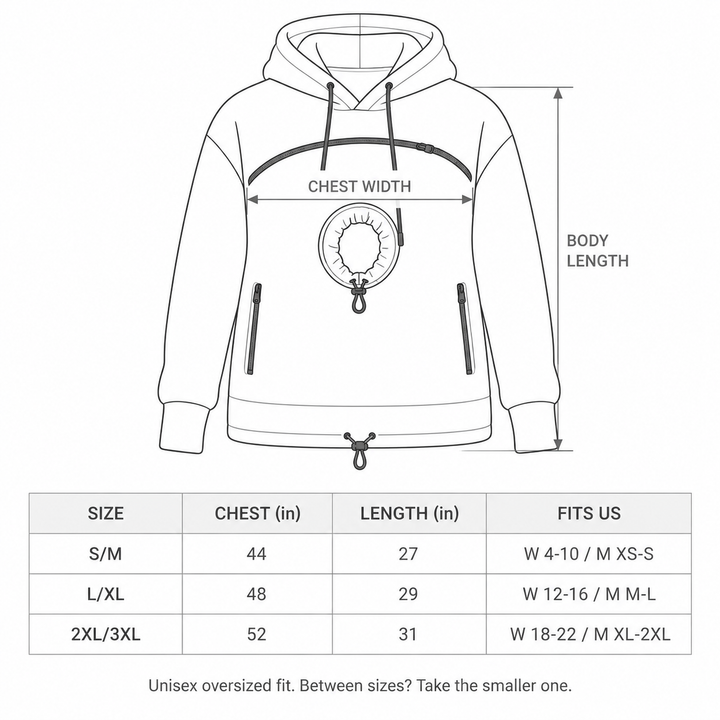 CHEST WIDTH

BODY LENGTH

| SIZE | CHEST (in) | LENGTH (in) | FITS US |
|---|---|---|---|
| S/M | 44 | 27 | W 4-10 / M XS-S |
| L/XL | 48 | 29 | W 12-16 / M M-L |
| 2XL/3XL | 52 | 31 | W 18-22 / M XL-2XL |

Unisex oversized fit. Between sizes? Take the smaller one.